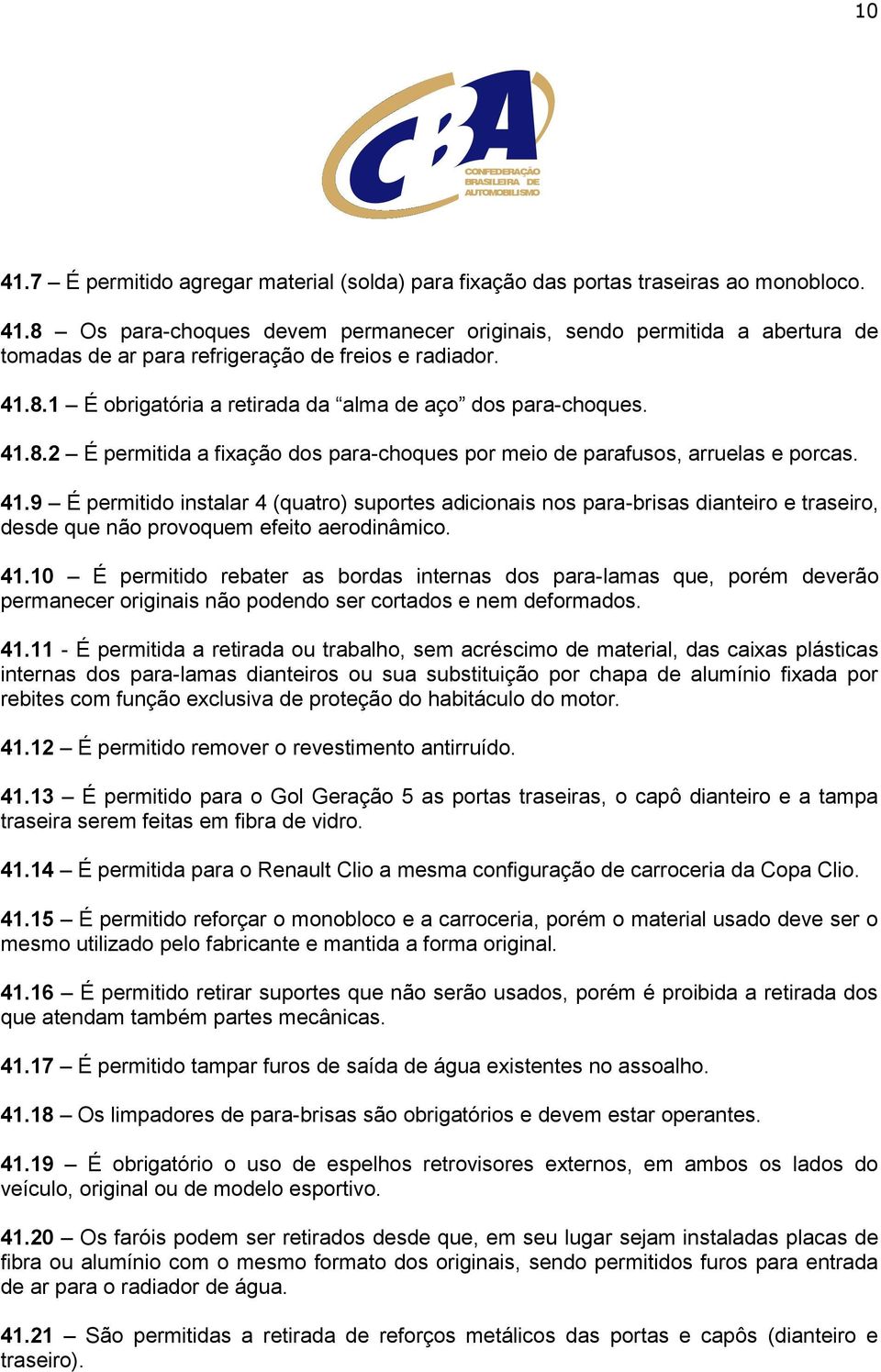 10

CBA
CONFEDERAÇÃO BRASILEIRA DE AUTOMOBILISMO

41.7 – É permitido agregar material (solda) para fixação das portas traseiras ao monobloco.

41.8 – Os para-choques devem permanecer originais, sendo permitida a abertura de tomadas de ar para refrigeração de freios e radiador.

41.8.1 – É obrigatória a retirada da “alma de aço” dos para-choques.

41.8.2 – É permitida a fixação dos para-choques por meio de parafusos, arruelas e porcas.

41.9 – É permitido instalar 4 (quatro) suportes adicionais nos para-brisas dianteiro e traseiro, desde que não provoquem efeito aerodinâmico.

41.10 – É permitido rebater as bordas internas dos para-lamas que, porém deverão permanecer originais não podendo ser cortados e nem deformados.

41.11 - É permitida a retirada ou trabalho, sem acréscimo de material, das caixas plásticas internas dos para-lamas dianteiros ou sua substituição por chapa de alumínio fixada por rebites com função exclusiva de proteção do habitáculo do motor.

41.12 – É permitido remover o revestimento antirruído.

41.13 – É permitido para o Gol Geração 5 as portas traseiras, o capô dianteiro e a tampa traseira serem feitas em fibra de vidro.

41.14 – É permitida para o Renault Clio a mesma configuração de carroceria da Copa Clio.

41.15 – É permitido reforçar o monobloco e a carroceria, porém o material usado deve ser o mesmo utilizado pelo fabricante e mantida a forma original.

41.16 – É permitido retirar suportes que não serão usados, porém é proibida a retirada dos que atendam também partes mecânicas.

41.17 – É permitido tampar furos de saída de água existentes no assoalho.

41.18 – Os limpadores de para-brisas são obrigatórios e devem estar operantes.

41.19 – É obrigatório o uso de espelhos retrovisores externos, em ambos os lados do veículo, original ou de modelo esportivo.

41.20 – Os faróis podem ser retirados desde que, em seu lugar sejam instaladas placas de fibra ou alumínio com o mesmo formato dos originais, sendo permitidos furos para entrada de ar para o radiador de água.

41.21 – São permitidas a retirada de reforços metálicos das portas e capôs (dianteiro e traseiro).